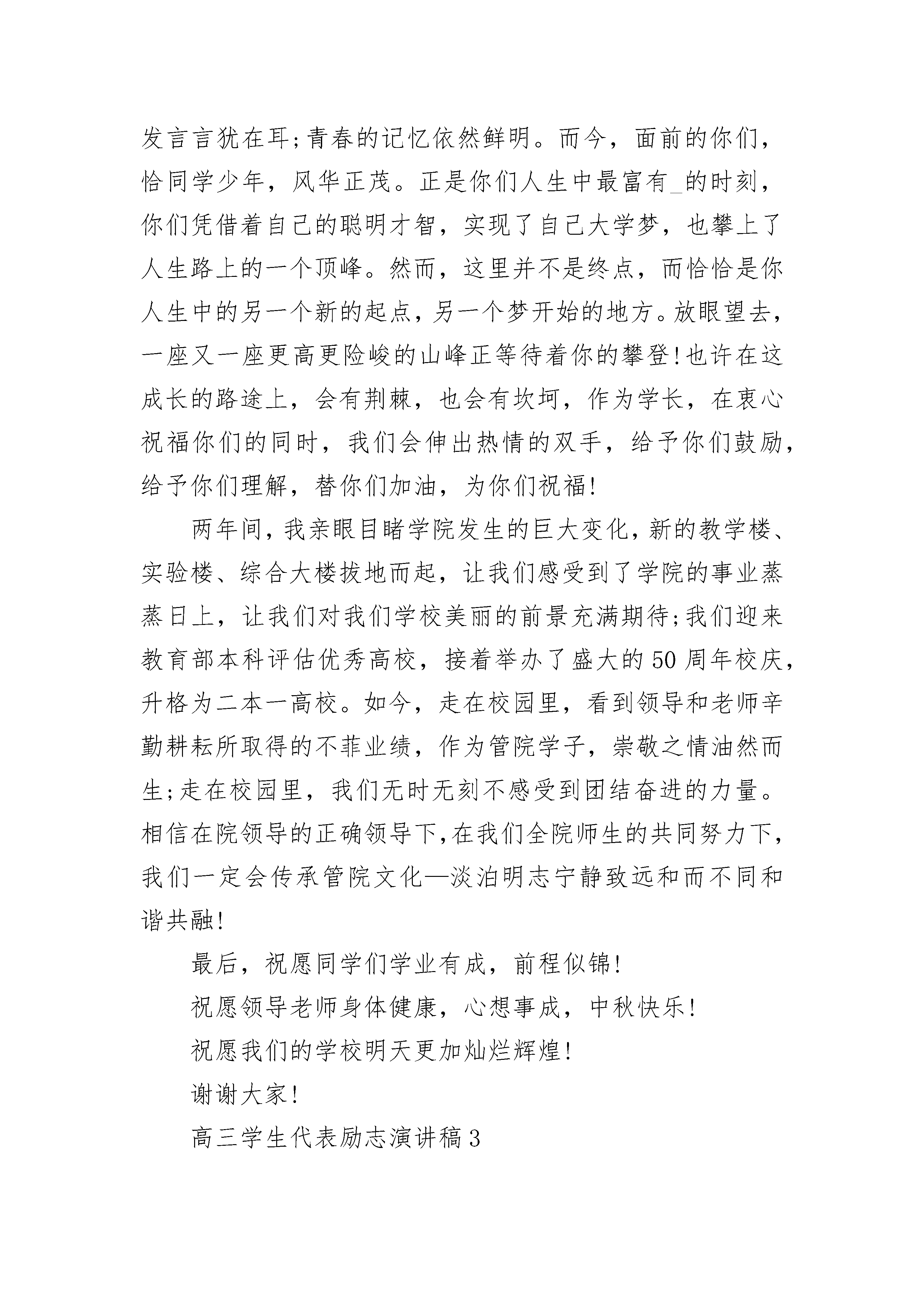 发言言犹在耳;青春的记忆依然鲜明。而今，面前的你们，恰同学少年，风华正茂。正是你们人生中最富有_的时刻，你们凭借着自己的聪明才智，实现了自己大学梦，也攀上了人生路上的一个顶峰。然而，这里并不是终点，而恰恰是你人生中的另一个新的起点，另一个梦开始的地方。放眼望去，一座又一座更高更险峻的山峰正等待着你的攀登!也许在这成长的路途上，会有荆棘，也会有坎坷，作为学长，在衷心祝福你们的同时，我们会伸出热情的双手，给予你们鼓励，给予你们理解，替你们加油，为你们祝福!

两年间，我亲眼目睹学院发生的巨大变化，新的教学楼、实验楼、综合大楼拔地而起，让我们感受到了学院的事业蒸蒸日上，让我们对我们学校美丽的前景充满期待;我们迎来教育部本科评估优秀高校，接着举办了盛大的50周年校庆，升格为二本一高校。如今，走在校园里，看到领导和老师辛勤耕耘所取得的不菲业绩，作为管院学子，崇敬之情油然而生;走在校园里，我们无时无刻不感受到团结奋进的力量。相信在院领导的正确领导下,在我们全院师生的共同努力下，我们一定会传承管院文化—淡泊明志宁静致远和而不同和谐共融!

最后，祝愿同学们学业有成，前程似锦!

祝愿领导老师身体健康，心想事成，中秋快乐!

祝愿我们的学校明天更加灿烂辉煌!

谢谢大家!

高三学生代表励志演讲稿3